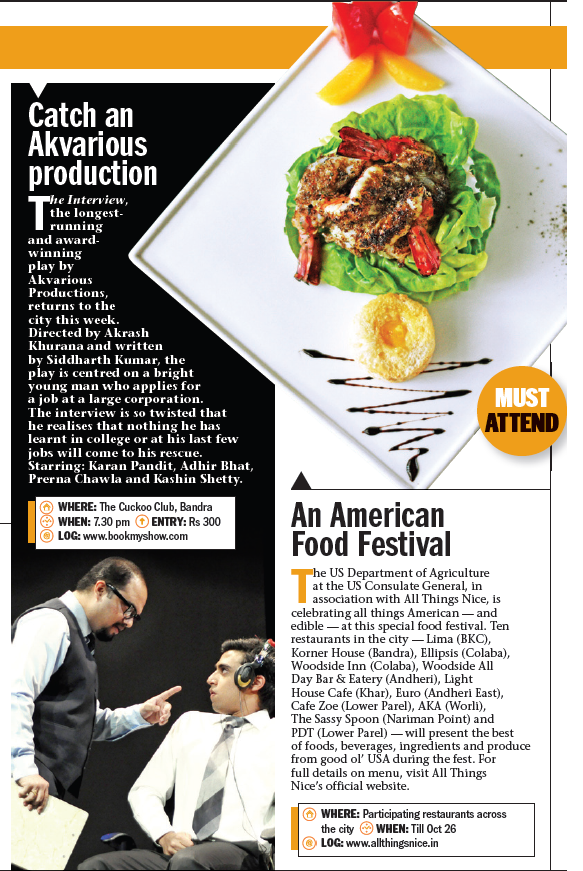 Catch an Akvarious production

The Interview, the longest-running and award-winning play by Akvarious Productions, returns to the city this week. Directed by Akrash Khurana and written by Siddharth Kumar, the play is centred on a bright young man who applies for a job at a large corporation. The interview is so twisted that he realises that nothing he has learnt in college or at his last few jobs will come to his rescue. Starring: Karan Pandit, Adhir Bhat, Prerna Chawla and Kashin Shetty.

WHERE: The Cuckoo Club, Bandra
WHEN: 7.30 pm ENTRY: Rs 300
LOG: www.bookmyshow.com

MUST ATTEND

An American Food Festival

The US Department of Agriculture at the US Consulate General, in association with All Things Nice, is celebrating all things American — and edible — at this special food festival. Ten restaurants in the city — Lima (BKC), Korner House (Bandra), Ellipsis (Colaba), Woodside Inn (Colaba), Woodside All Day Bar & Eatery (Andheri), Light House Cafe (Khar), Euro (Andheri East), Cafe Zoe (Lower Parel), AKA (Worli), The Sassy Spoon (Nariman Point) and PDT (Lower Parel) — will present the best of foods, beverages, ingredients and produce from good ol' USA during the fest. For full details on menu, visit All Things Nice's official website.

WHERE: Participating restaurants across the city WHEN: Till Oct 26
LOG: www.allthingsnice.in